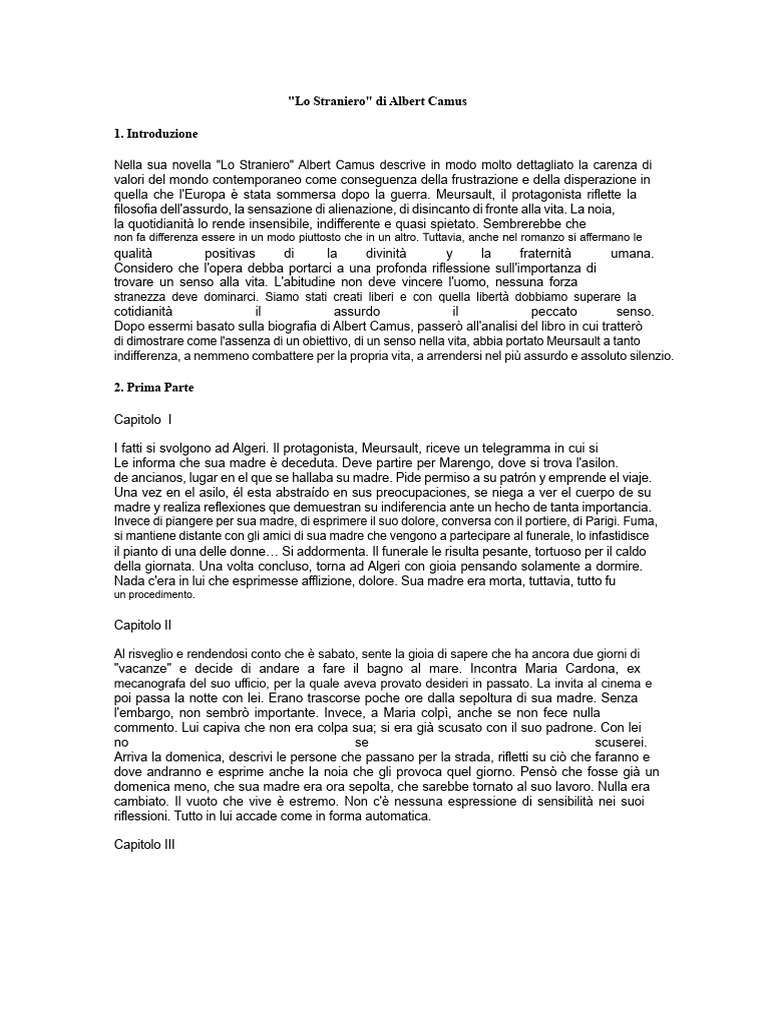 "Lo Straniero" di Albert Camus

1. Introduzione

Nella sua novella "Lo Straniero" Albert Camus descrive in modo molto dettagliato la carenza di valori del mondo contemporaneo come conseguenza della frustrazione e della disperazione in quella che l'Europa è stata sommersa dopo la guerra. Meursault, il protagonista riflette la filosofia dell'assurdo, la sensazione di alienazione, di disincanto di fronte alla vita. La noia, la quotidianità lo rende insensibile, indifferente e quasi spietato. Sembrerebbe che non fa differenza essere in un modo piuttosto che in un altro. Tuttavia, anche nel romanzo si affermano le qualità positivas di la divinità y la fraternità umana. Considero che l'opera debba portarci a una profonda riflessione sull'importanza di trovare un senso alla vita. L'abitudine non deve vincere l'uomo, nessuna forza stranezza deve dominarci. Siamo stati creati liberi e con quella libertà dobbiamo superare la cotidianità il assurdo il peccato senso. Dopo essermi basato sulla biografia di Albert Camus, passerò all'analisi del libro in cui tratterò di dimostrare come l'assenza di un obiettivo, di un senso nella vita, abbia portato Meursault a tanto indifferenza, a nemmeno combattere per la propria vita, a arrendersi nel più assurdo e assoluto silenzio.

2. Prima Parte

Capitolo I

I fatti si svolgono ad Algeri. Il protagonista, Meursault, riceve un telegramma in cui si Le informa che sua madre è deceduta. Deve partire per Marengo, dove si trova l'asilon. de ancianos, lugar en el que se hallaba su madre. Pide permiso a su patrón y emprende el viaje. Una vez en el asilo, él esta abstraído en sus preocupaciones, se niega a ver el cuerpo de su madre y realiza reflexiones que demuestran su indiferencia ante un hecho de tanta importancia. Invece di piangere per sua madre, di esprimere il suo dolore, conversa con il portiere, di Parigi. Fuma, si mantiene distante con gli amici di sua madre che vengono a partecipare al funerale, lo infastidisce il pianto di una delle donne… Si addormenta. Il funerale le risulta pesante, tortuoso per il caldo della giornata. Una volta concluso, torna ad Algeri con gioia pensando solamente a dormire. Nada c'era in lui che esprimesse afflizione, dolore. Sua madre era morta, tuttavia, tutto fu un procedimento.

Capitolo II

Al risveglio e rendendosi conto che è sabato, sente la gioia di sapere che ha ancora due giorni di "vacanze" e decide di andare a fare il bagno al mare. Incontra Maria Cardona, ex mecanografa del suo ufficio, per la quale aveva provato desideri in passato. La invita al cinema e poi passa la notte con lei. Erano trascorse poche ore dalla sepoltura di sua madre. Senza l'embargo, non sembrò importante. Invece, a Maria colpì, anche se non fece nulla commento. Lui capiva che non era colpa sua; si era già scusato con il suo padrone. Con lei no se scuserei. Arriva la domenica, descrivi le persone che passano per la strada, rifletti su ciò che faranno e dove andranno e esprime anche la noia che gli provoca quel giorno. Pensò che fosse già un domenica meno, che sua madre era ora sepolta, che sarebbe tornato al suo lavoro. Nulla era cambiato. Il vuoto che vive è estremo. Non c'è nessuna espressione di sensibilità nei suoi riflessioni. Tutto in lui accade come in forma automatica.

Capitolo III